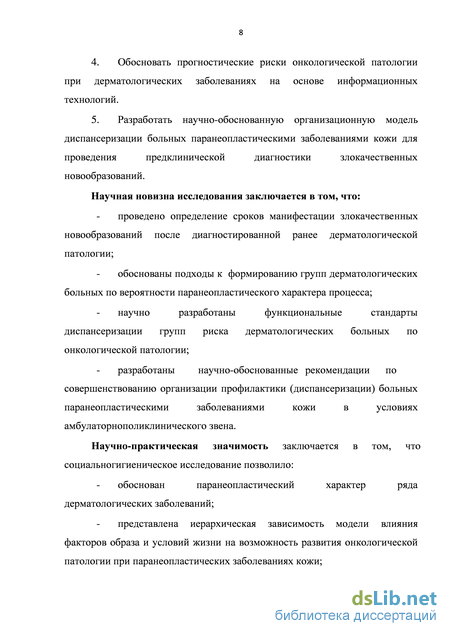 8

4. Обосновать прогностические риски онкологической патологии при дерматологических заболеваниях на основе информационных технологий.

5. Разработать научно-обоснованную организационную модель диспансеризации больных паранеопластическими заболеваниями кожи для проведения предклинической диагностики злокачественных новообразований.

Научная новизна исследования заключается в том, что:

- проведено определение сроков манифестации злокачественных новообразований после диагностированной ранее дерматологической патологии;

- обоснованы подходы к формированию групп дерматологических больных по вероятности паранеопластического характера процесса;

- научно разработаны функциональные стандарты диспансеризации групп риска дерматологических больных по онкологической патологии;

- разработаны научно-обоснованные рекомендации по совершенствованию организации профилактики (диспансеризации) больных паранеопластическими заболеваниями кожи в условиях амбулаторнополиклинического звена.

Научно-практическая значимость заключается в том, что социальногигиеническое исследование позволило:

- обоснован паранеопластический характер ряда дерматологических заболеваний;

- представлена иерархическая зависимость модели влияния факторов образа и условий жизни на возможность развития онкологической патологии при паранеопластических заболеваниях кожи;

dsLib.net
библиотека диссертаций